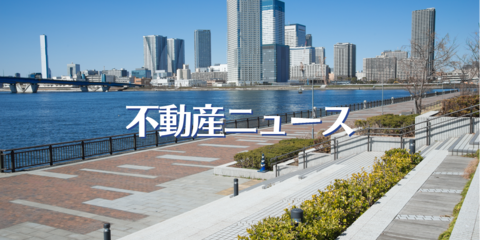 不動産ニュース